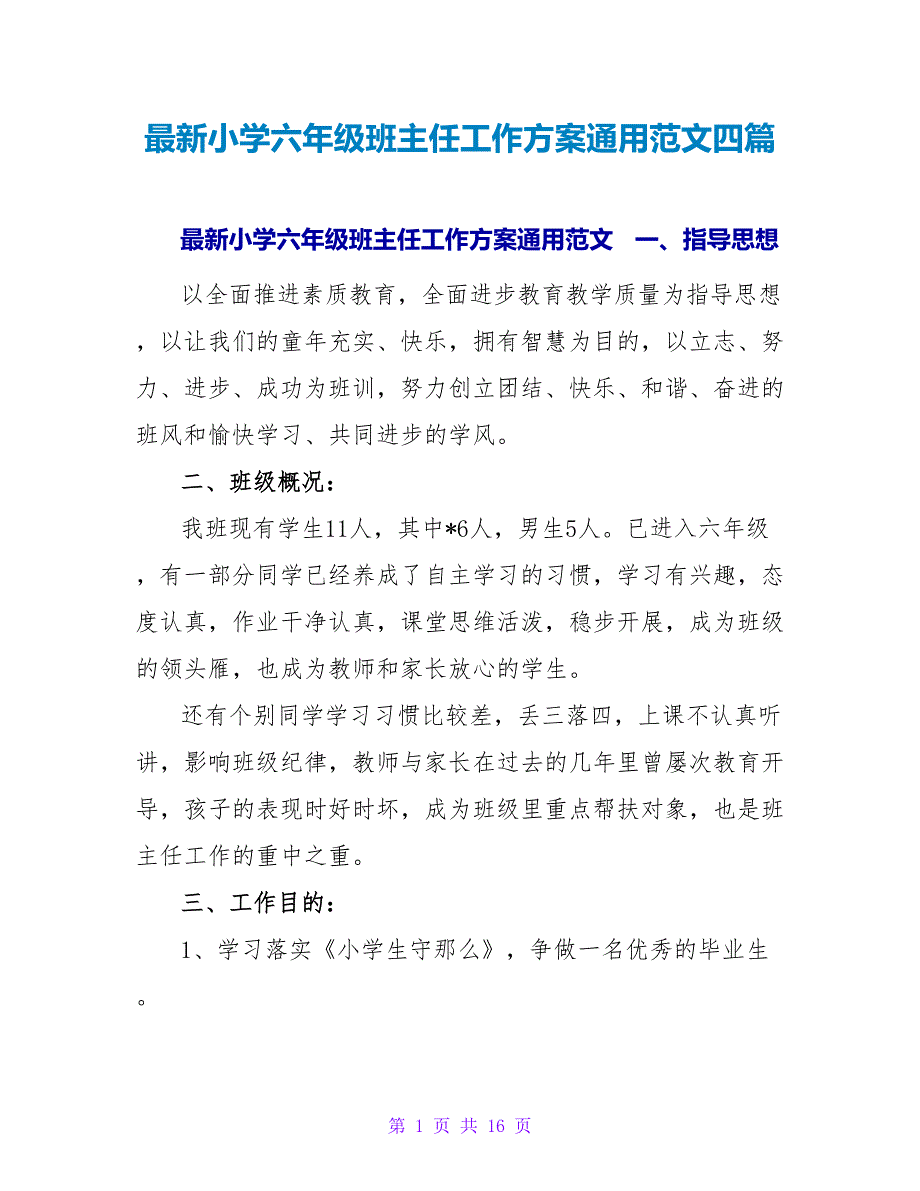 最新小学六年级班主任工作方案通用范文四篇

最新小学六年级班主任工作方案通用范文 一、指导思想

以全面推进素质教育，全面进步教育教学质量为指导思想，以让我们的童年充实、快乐，拥有智慧为目的，以立志、努力、进步、成功为班训，努力创立团结、快乐、和谐、奋进的班风和愉快学习、共同进步的学风。

二、班级概况：

我班现有学生11人，其中*6人，男生5人。已进入六年级，有一部分同学已经养成了自主学习的习惯，学习有兴趣，态度认真，作业干净认真，课堂思维活泼，稳步开展，成为班级的领头雁，也成为教师和家长放心的学生。

还有个别同学学习习惯比较差，丢三落四，上课不认真听讲，影响班级纪律，教师与家长在过去的几年里曾屡次教育开导，孩子的表现时好时坏，成为班级里重点帮扶对象，也是班主任工作的重中之重。

三、工作目的：

1、学习落实《小学生守那么》，争做一名优秀的毕业生。

第 1 页 共 16 页